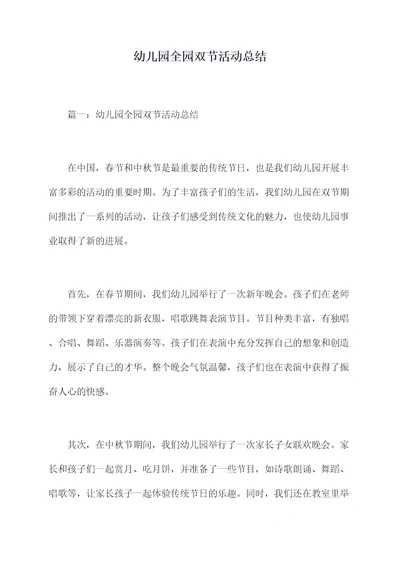 幼儿园全园双节活动总结

篇一：幼儿园全园双节活动总结

在中国，春节和中秋节是最重要的传统节日，也是我们幼儿园开展丰富多彩的活动的重要时期。为了丰富孩子们的生活，我们幼儿园在双节期间推出了一系列的活动，让孩子们感受到传统文化的魅力，也使幼儿园事业取得了新的进展。

首先，在春节期间，我们幼儿园举行了一次新年晚会。孩子们在老师的带领下穿着漂亮的新衣服，唱歌跳舞表演节目。节目种类丰富，有独唱、合唱、舞蹈、乐器演奏等。孩子们在表演中充分发挥自己的想象和创造力，展示了自己的才华。整个晚会气氛温馨，孩子们也在表演中获得了振奋人心的快感。

其次，在中秋节期间，我们幼儿园举行了一次家长子女联欢晚会。家长和孩子们一起赏月、吃月饼，并准备了一些节目，如诗歌朗诵、舞蹈、唱歌等，让家长孩子一起体验传统节日的乐趣。同时，我们还在教室里举